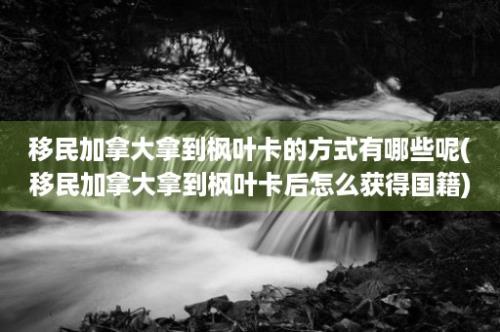 移民加拿大拿到枫叶卡的方式有哪些呢(移民加拿大拿到枫叶卡后怎么获得国籍)